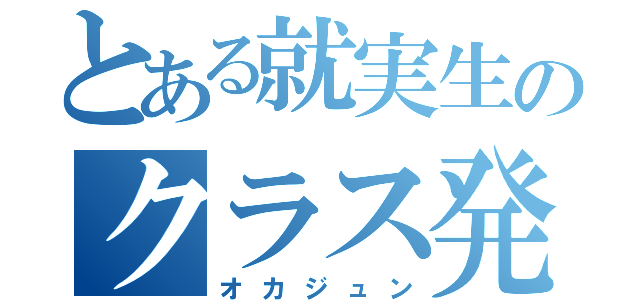 とある就実生の
クラス発
オカジュン